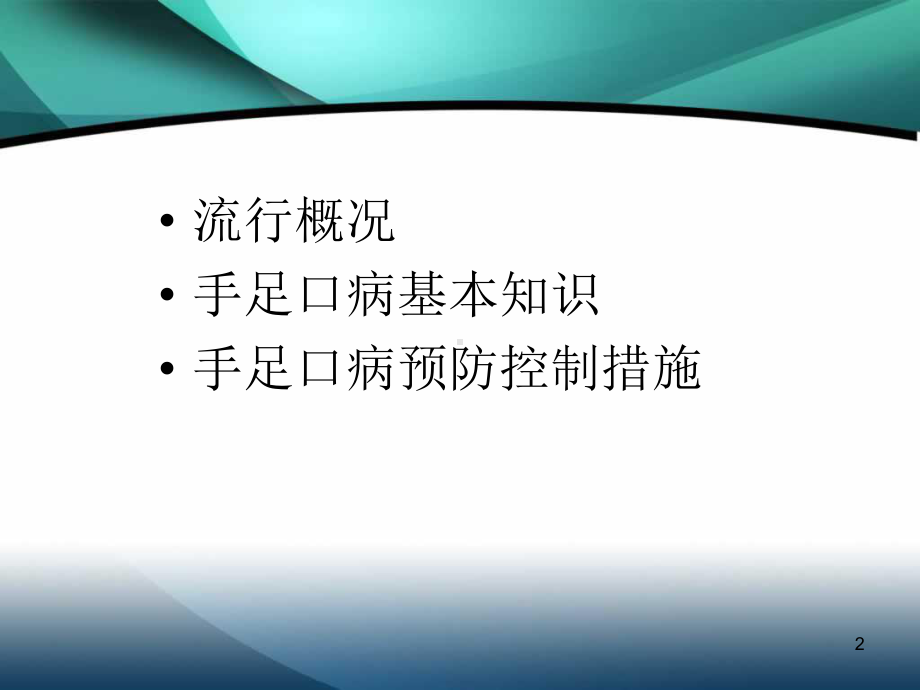 • 流行概况
• 手足口病基本知识
• 手足口病预防控制措施

2